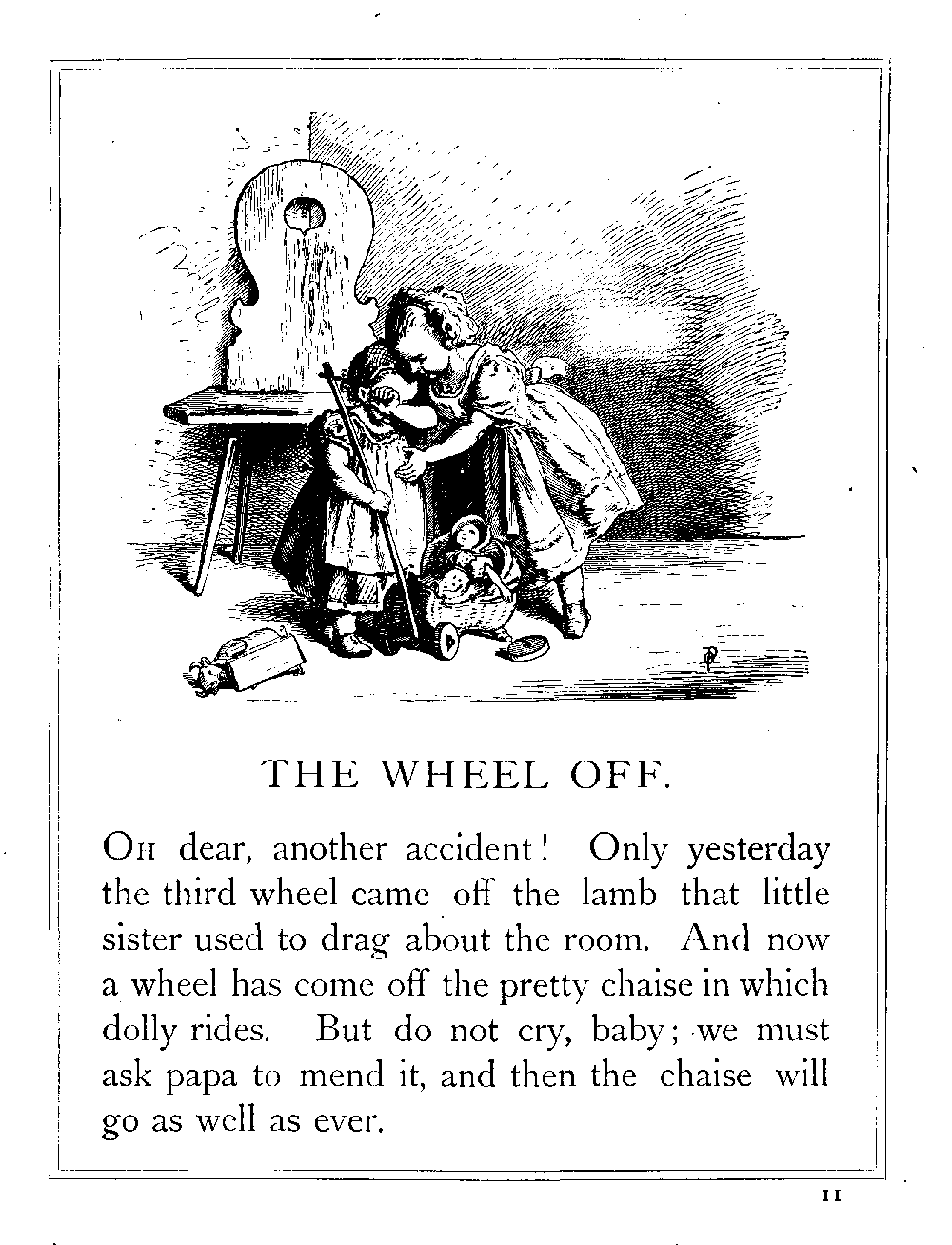 THE WHEEL OFF.

OH dear, another accident! Only yesterday the third wheel came off the lamb that little sister used to drag about the room. And now a wheel has come off the pretty chaise in which dolly rides. But do not cry, baby; we must ask papa to mend it, and then the chaise will go as well as ever.

11